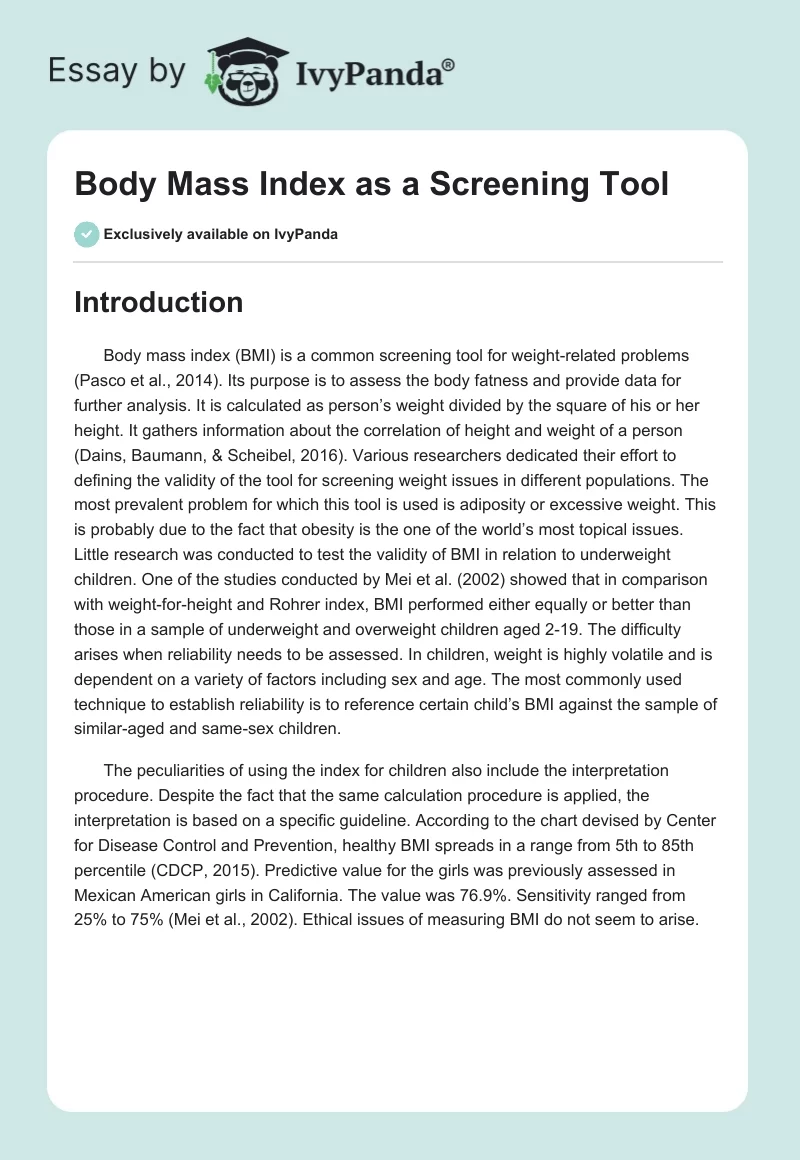 Essay by IvyPanda®

Body Mass Index as a Screening Tool

Exclusively available on IvyPanda

Introduction

Body mass index (BMI) is a common screening tool for weight-related problems (Pasco et al., 2014). Its purpose is to assess the body fatness and provide data for further analysis. It is calculated as person's weight divided by the square of his or her height. It gathers information about the correlation of height and weight of a person (Dains, Baumann, & Scheibel, 2016). Various researchers dedicated their effort to defining the validity of the tool for screening weight issues in different populations. The most prevalent problem for which this tool is used is adiposity or excessive weight. This is probably due to the fact that obesity is the one of the world's most topical issues. Little research was conducted to test the validity of BMI in relation to underweight children. One of the studies conducted by Mei et al. (2002) showed that in comparison with weight-for-height and Rohrer index, BMI performed either equally or better than those in a sample of underweight and overweight children aged 2-19. The difficulty arises when reliability needs to be assessed. In children, weight is highly volatile and is dependent on a variety of factors including sex and age. The most commonly used technique to establish reliability is to reference certain child's BMI against the sample of similar-aged and same-sex children.

The peculiarities of using the index for children also include the interpretation procedure. Despite the fact that the same calculation procedure is applied, the interpretation is based on a specific guideline. According to the chart devised by Center for Disease Control and Prevention, healthy BMI spreads in a range from 5th to 85th percentile (CDCP, 2015). Predictive value for the girls was previously assessed in Mexican American girls in California. The value was 76.9%. Sensitivity ranged from 25% to 75% (Mei et al., 2002). Ethical issues of measuring BMI do not seem to arise.